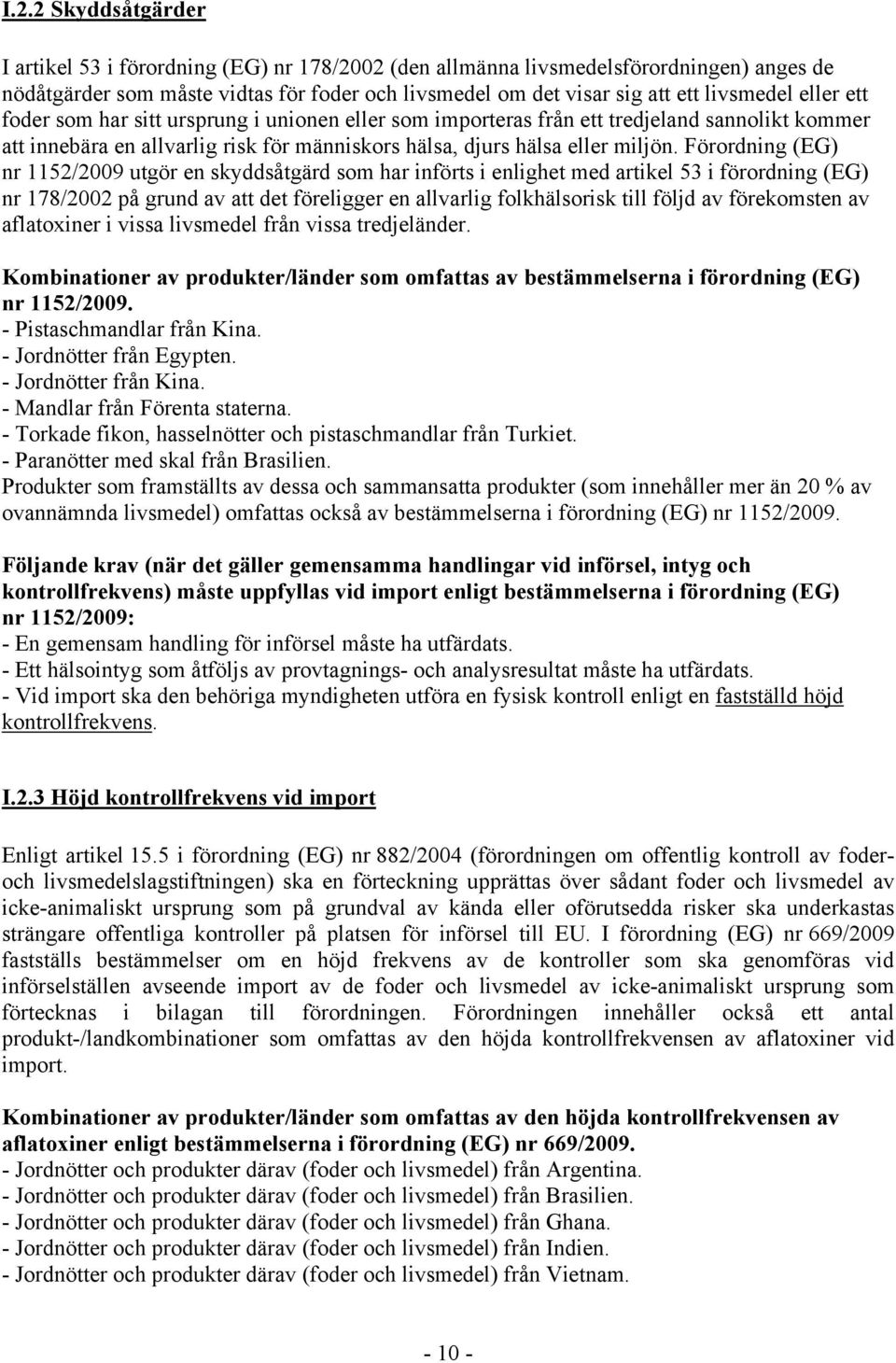 I.2.2 Skyddsåtgärder

I artikel 53 i förordning (EG) nr 178/2002 (den allmänna livsmedelsförordningen) anges de nödåtgärder som måste vidtas för foder och livsmedel om det visar sig att ett livsmedel eller ett foder som har sitt ursprung i unionen eller som importeras från ett tredjeland sannolikt kommer att innebära en allvarlig risk för människors hälsa, djurs hälsa eller miljön. Förordning (EG) nr 1152/2009 utgör en skyddsåtgärd som har införts i enlighet med artikel 53 i förordning (EG) nr 178/2002 på grund av att det föreligger en allvarlig folkhälsorisk till följd av förekomsten av aflatoxiner i vissa livsmedel från vissa tredjeländer.

Kombinationer av produkter/länder som omfattas av bestämmelserna i förordning (EG) nr 1152/2009.
- Pistaschmandlar från Kina.
- Jordnötter från Egypten.
- Jordnötter från Kina.
- Mandlar från Förenta staterna.
- Torkade fikon, hasselnötter och pistaschmandlar från Turkiet.
- Paranötter med skal från Brasilien.
Produkter som framställts av dessa och sammansatta produkter (som innehåller mer än 20 % av ovannämnda livsmedel) omfattas också av bestämmelserna i förordning (EG) nr 1152/2009.

Följande krav (när det gäller gemensamma handlingar vid införsel, intyg och kontrollfrekvens) måste uppfyllas vid import enligt bestämmelserna i förordning (EG) nr 1152/2009:
- En gemensam handling för införsel måste ha utfärdats.
- Ett hälsointyg som åtföljs av provtagnings- och analysresultat måste ha utfärdats.
- Vid import ska den behöriga myndigheten utföra en fysisk kontroll enligt en fastställd höjd kontrollfrekvens.

I.2.3 Höjd kontrollfrekvens vid import

Enligt artikel 15.5 i förordning (EG) nr 882/2004 (förordningen om offentlig kontroll av foder- och livsmedelslagstiftningen) ska en förteckning upprättas över sådant foder och livsmedel av icke-animaliskt ursprung som på grundval av kända eller oförutsedda risker ska underkastas strängare offentliga kontroller på platsen för införsel till EU. I förordning (EG) nr 669/2009 fastställs bestämmelser om en höjd frekvens av de kontroller som ska genomföras vid införselställen avseende import av de foder och livsmedel av icke-animaliskt ursprung som förtecknas i bilagan till förordningen. Förordningen innehåller också ett antal produkt-/landkombinationer som omfattas av den höjda kontrollfrekvensen av aflatoxiner vid import.

Kombinationer av produkter/länder som omfattas av den höjda kontrollfrekvensen av aflatoxiner enligt bestämmelserna i förordning (EG) nr 669/2009.
- Jordnötter och produkter därav (foder och livsmedel) från Argentina.
- Jordnötter och produkter därav (foder och livsmedel) från Brasilien.
- Jordnötter och produkter därav (foder och livsmedel) från Ghana.
- Jordnötter och produkter därav (foder och livsmedel) från Indien.
- Jordnötter och produkter därav (foder och livsmedel) från Vietnam.

- 10 -